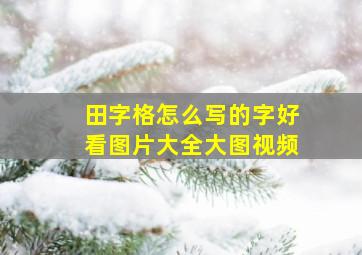 田字格怎么写的字好看图片大全大图视频